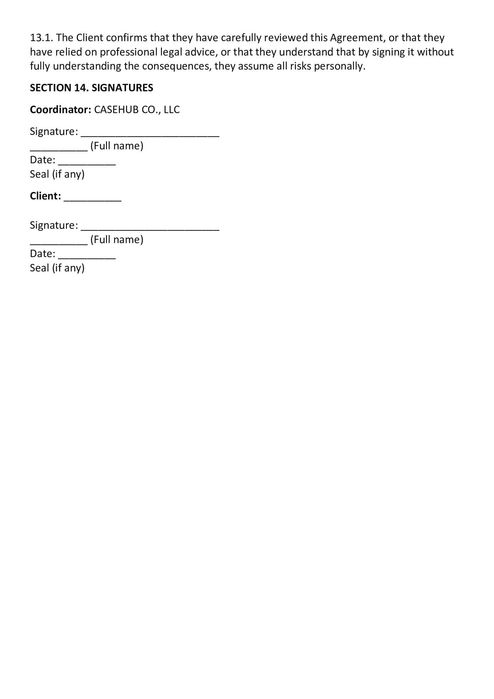 13.1. The Client confirms that they have carefully reviewed this Agreement, or that they have relied on professional legal advice, or that they understand that by signing it without fully understanding the consequences, they assume all risks personally.

SECTION 14. SIGNATURES

Coordinator: CASEHUB CO., LLC

Signature: ____
____ (Full name)
Date: ____
Seal (if any)

Client: ____

Signature: ____
____ (Full name)
Date: ____
Seal (if any)